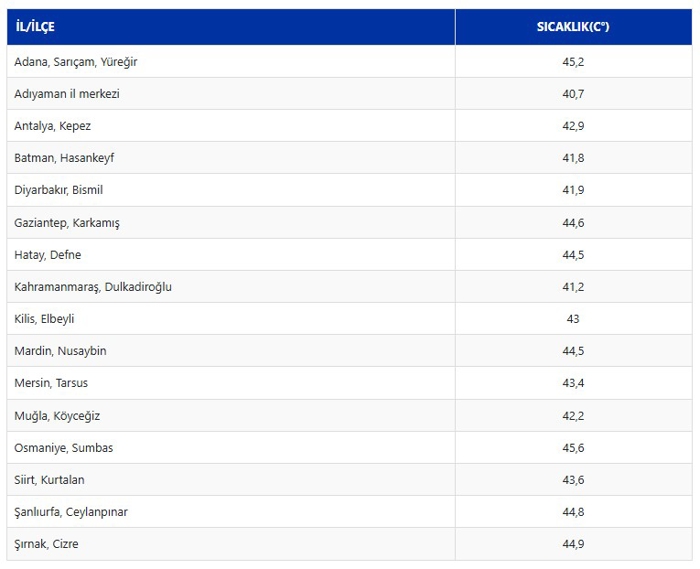 | İL/İLÇE | SICAKLIK(C°) |
|---|---|
| Adana, Sarıçam, Yüreğir | 45,2 |
| Adıyaman il merkezi | 40,7 |
| Antalya, Kepez | 42,9 |
| Batman, Hasankeyf | 41,8 |
| Diyarbakır, Bismil | 41,9 |
| Gaziantep, Karkamış | 44,6 |
| Hatay, Defne | 44,5 |
| Kahramanmaraş, Dulkadiroğlu | 41,2 |
| Kilis, Elbeyli | 43 |
| Mardin, Nusaybin | 44,5 |
| Mersin, Tarsus | 43,4 |
| Muğla, Köyceğiz | 42,2 |
| Osmaniye, Sumbas | 45,6 |
| Siirt, Kurtalan | 43,6 |
| Şanlıurfa, Ceylanpınar | 44,8 |
| Şırnak, Cizre | 44,9 |